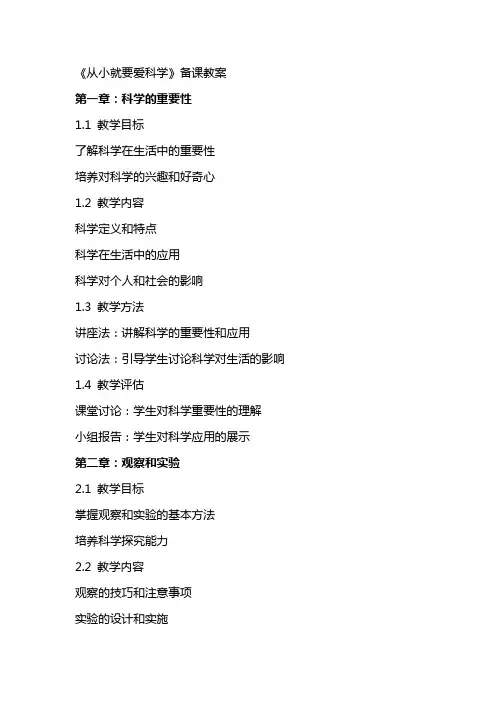 《从小就要爱科学》备课教案

第一章：科学的重要性

1.1 教学目标

了解科学在生活中的重要性

培养对科学的兴趣和好奇心

1.2 教学内容

科学定义和特点

科学在生活中的应用

科学对个人和社会的影响

1.3 教学方法

讲座法：讲解科学的重要性和应用

讨论法：引导学生讨论科学对生活的影响

1.4 教学评估

课堂讨论：学生对科学重要性的理解

小组报告：学生对科学应用的展示

第二章：观察和实验

2.1 教学目标

掌握观察和实验的基本方法

培养科学探究能力

2.2 教学内容

观察的技巧和注意事项

实验的设计和实施